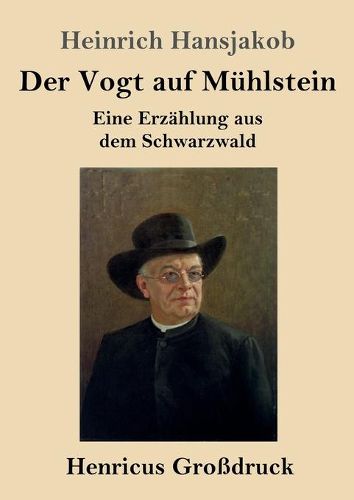 Heinrich Hansjakob

Der Vogt auf Mühlstein

Eine Erzählung aus dem Schwarzwald

Henricus Großdruck